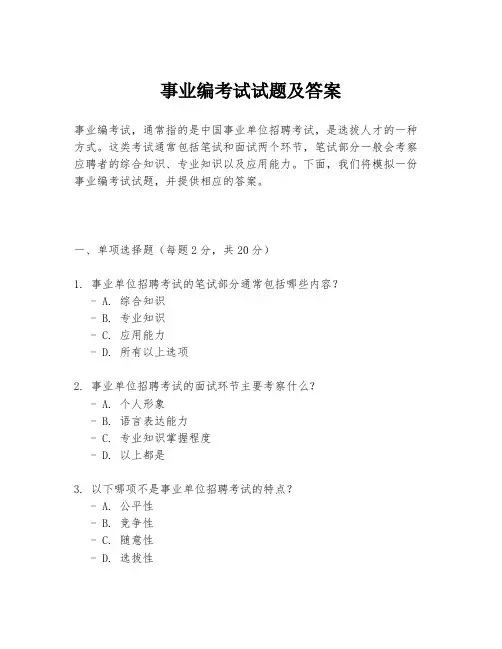 事业编考试试题及答案

事业编考试，通常指的是中国事业单位招聘考试，是选拔人才的一种方式。这类考试通常包括笔试和面试两个环节，笔试部分一般会考察应聘者的综合知识、专业知识以及应用能力。下面，我们将模拟一份事业编考试试题，并提供相应的答案。

一、单项选择题（每题2分，共20分）

1. 事业单位招聘考试的笔试部分通常包括哪些内容？
- A. 综合知识
- B. 专业知识
- C. 应用能力
- D. 所有以上选项

2. 事业单位招聘考试的面试环节主要考察什么？
- A. 个人形象
- B. 语言表达能力
- C. 专业知识掌握程度
- D. 以上都是

3. 以下哪项不是事业单位招聘考试的特点？
- A. 公平性
- B. 竞争性
- C. 随意性
- D. 选拔性